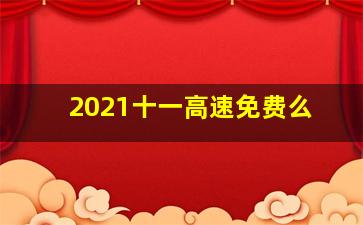 2021十一高速免费么